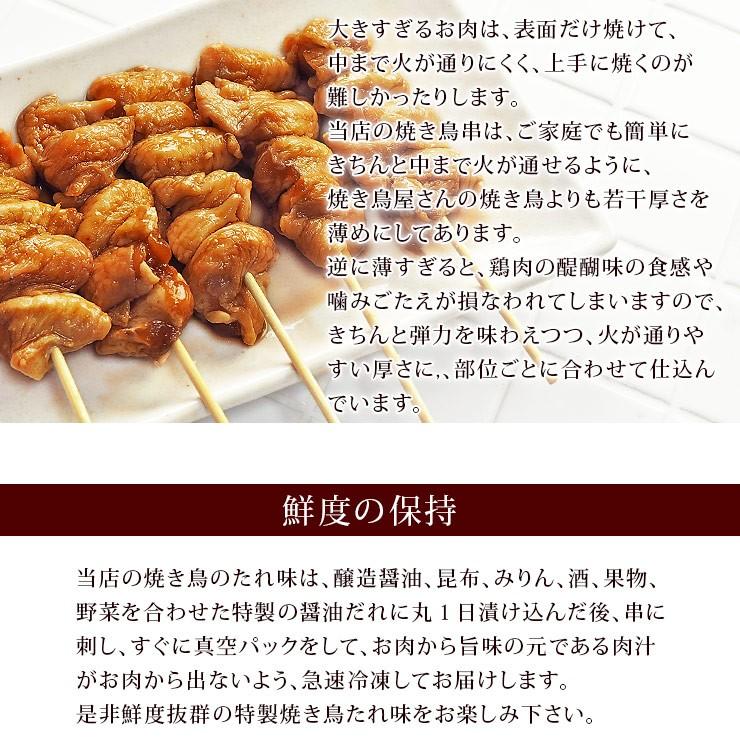 大きすぎるお肉は、表面だけ焼けて、中まで火が通りにくく、上手に焼くのが難しかったりします。
当店の焼き鳥串は、ご家庭でも簡単にきちんと中まで火が通せるように、焼き鳥屋さんの焼き鳥よりも若干厚さを薄めにしてあります。
逆に薄すぎると、鶏肉の醍醐味の食感や噛みごたえが損なわれてしまいますので、きちんと弾力を味わえつつ、火が通りやすい厚さに、、部位ごとに合わせて仕込んでいます。

鮮度の保持

当店の焼き鳥のたれ味は、醸造醤油、昆布、みりん、酒、果物、野菜を合わせた特製の醤油だれに丸１日漬け込んだ後、串に刺し、すぐに真空パックをして、お肉から旨味の元である肉汁がお肉から出ないよう、急速冷凍してお届けします。
是非鮮度抜群の特製焼き鳥たれ味をお楽しみ下さい。